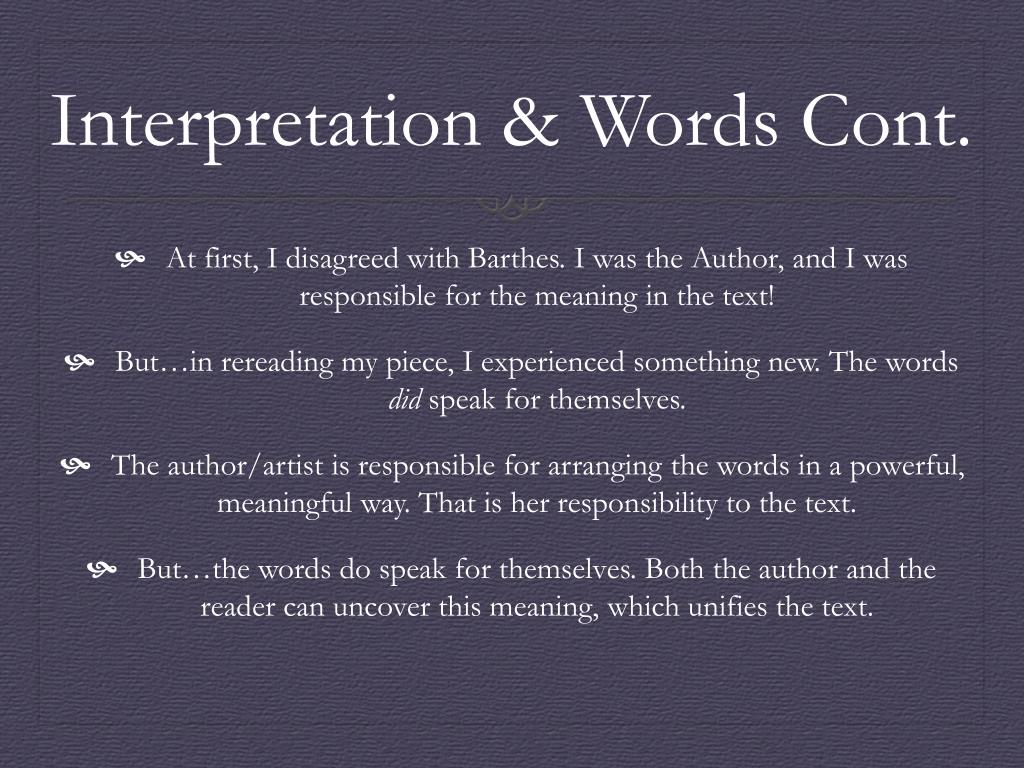 Interpretation & Words Cont.

At first, I disagreed with Barthes. I was the Author, and I was responsible for the meaning in the text!

But…in rereading my piece, I experienced something new. The words did speak for themselves.

The author/artist is responsible for arranging the words in a powerful, meaningful way. That is her responsibility to the text.

But…the words do speak for themselves. Both the author and the reader can uncover this meaning, which unifies the text.